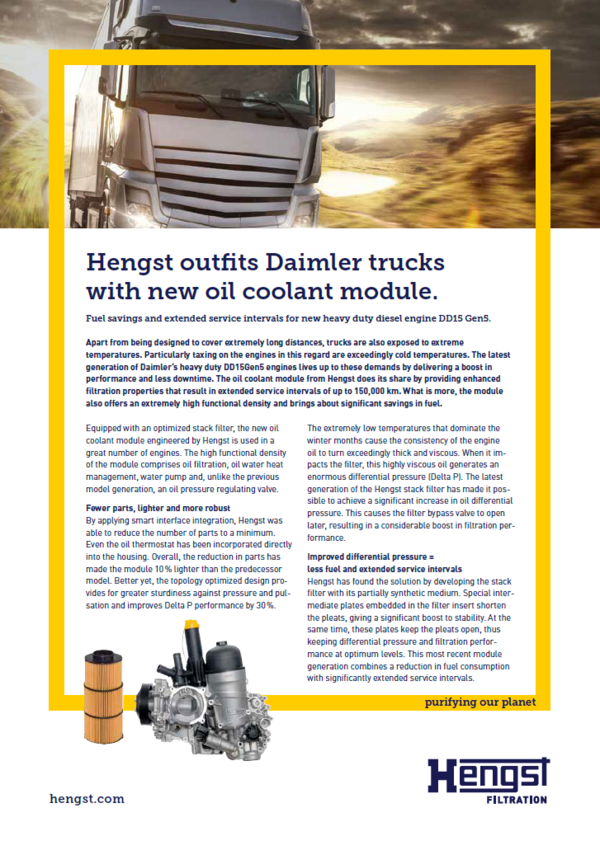 Hengst outfits Daimler trucks with new oil coolant module.

Fuel savings and extended service intervals for new heavy duty diesel engine DD15 Gen5.

Apart from being designed to cover extremely long distances, trucks are also exposed to extreme temperatures. Particularly taxing on the engines in this regard are exceedingly cold temperatures. The latest generation of Daimler's heavy duty DD15Gen5 engines lives up to these demands by delivering a boost in performance and less downtime. The oil coolant module from Hengst does its share by providing enhanced filtration properties that result in extended service intervals of up to 150,000 km. What is more, the module also offers an extremely high functional density and brings about significant savings in fuel.

Equipped with an optimized stack filter, the new oil coolant module engineered by Hengst is used in a great number of engines. The high functional density of the module comprises oil filtration, oil water heat management, water pump and, unlike the previous model generation, an oil pressure regulating valve.

Fewer parts, lighter and more robust
By applying smart interface integration, Hengst was able to reduce the number of parts to a minimum. Even the oil thermostat has been incorporated directly into the housing. Overall, the reduction in parts has made the module 10 % lighter than the predecessor model. Better yet, the topology optimized design provides for greater sturdiness against pressure and pulsation and improves Delta P performance by 30 %.

The extremely low temperatures that dominate the winter months cause the consistency of the engine oil to turn exceedingly thick and viscous. When it impacts the filter, this highly viscous oil generates an enormous differential pressure (Delta P). The latest generation of the Hengst stack filter has made it possible to achieve a significant increase in oil differential pressure. This causes the filter bypass valve to open later, resulting in a considerable boost in filtration performance.

Improved differential pressure = less fuel and extended service intervals
Hengst has found the solution by developing the stack filter with its partially synthetic medium. Special intermediate plates embedded in the filter insert shorten the pleats, giving a significant boost to stability. At the same time, these plates keep the pleats open, thus keeping differential pressure and filtration performance at optimum levels. This most recent module generation combines a reduction in fuel consumption with significantly extended service intervals.

purifying our planet

hengst.com

Hengst FILTRATION